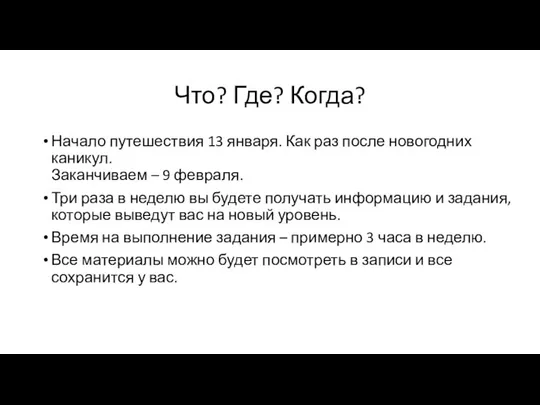 Что? Где? Когда?

• Начало путешествия 13 января. Как раз после новогодних каникул.
Заканчиваем – 9 февраля.

• Три раза в неделю вы будете получать информацию и задания, которые выведут вас на новый уровень.

• Время на выполнение задания – примерно 3 часа в неделю.

• Все материалы можно будет посмотреть в записи и все сохранится у вас.